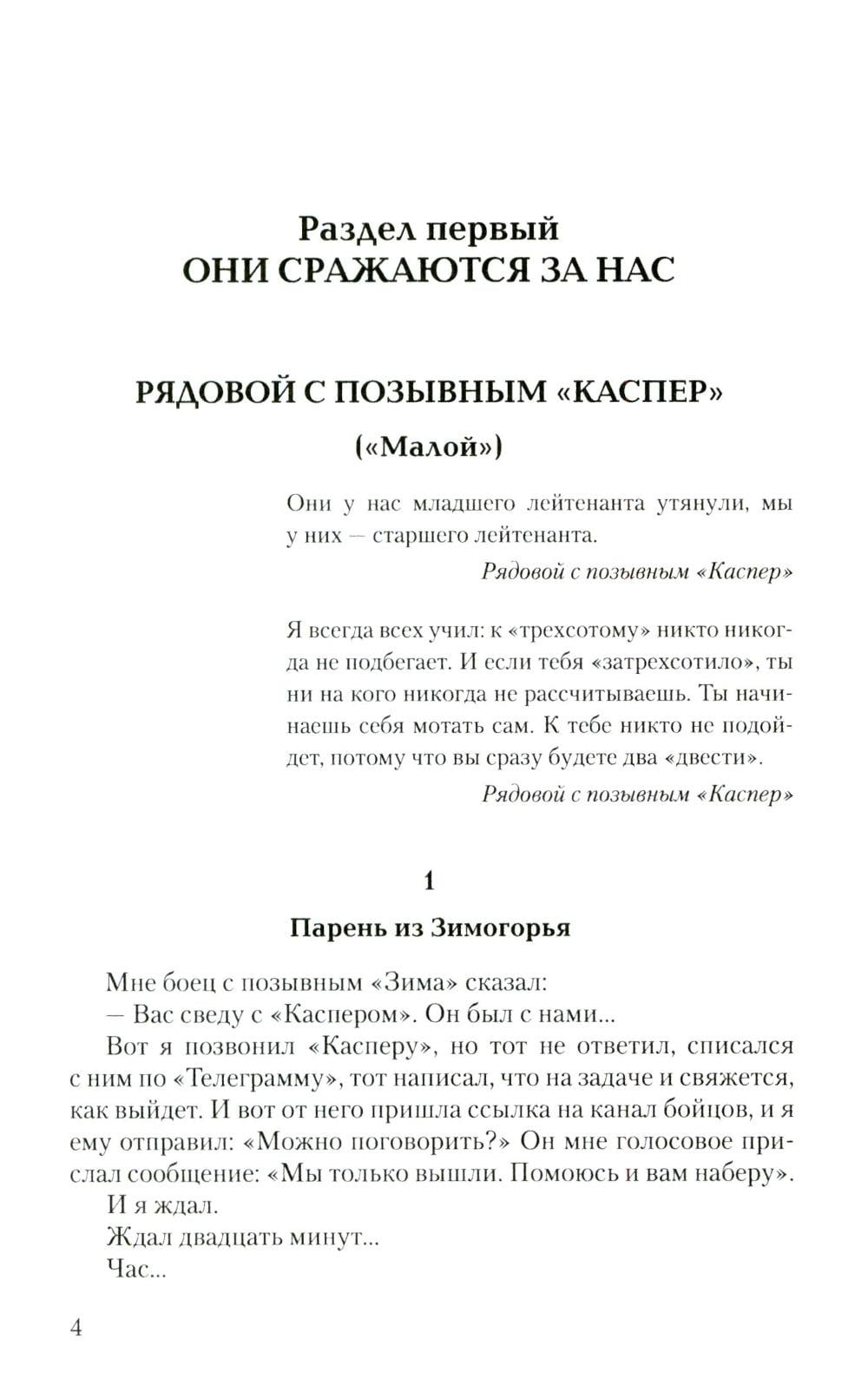 Раздел первый
ОНИ СРАЖАЮТСЯ ЗА НАС

РЯДОВОЙ С ПОЗЫВНЫМ «КАСПЕР»
(«Малой»)

Они у нас младшего лейтенанта утянули, мы у них — старшего лейтенанта.

Рядовой с позывным «Каспер»

Я всегда всех учил: к «трехсотому» никто никогда не подбегает. И если тебя «затрехсотило», ты ни на кого никогда не рассчитываешь. Ты начинаешь себя мотать сам. К тебе никто не подойдет, потому что вы сразу будете два «двести».

Рядовой с позывным «Каспер»

1

Парень из Зимогорья

Мне боец с позывным «Зима» сказал:
— Вас сведу с «Каспером». Он был с нами...
Вот я позвонил «Касперу», но тот не ответил, списался с ним по «Телеграмму», тот написал, что на задаче и свяжется, как выйдет. И вот от него пришла ссылка на канал бойцов, и я ему отправил: «Можно поговорить?» Он мне голосовое прислал сообщение: «Мы только вышли. Помоюсь и вам наберу».
И я ждал.
Ждал двадцать минут...
Час...

4